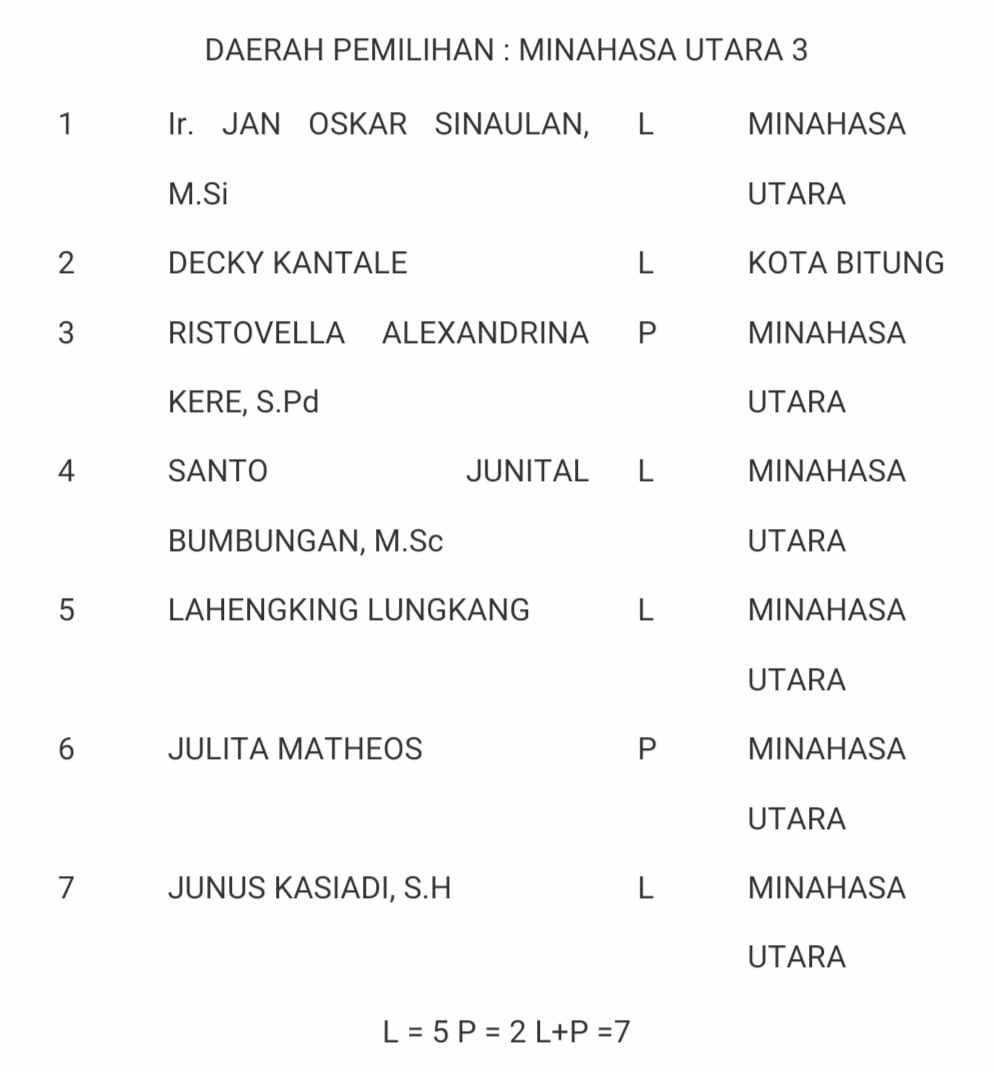 DAERAH PEMILIHAN : MINAHASA UTARA 3

| | | | |
|---|---|---|---|
| 1 | Ir. JAN OSKAR SINAULAN, M.Si | L | MINAHASA UTARA |
| 2 | DECKY KANTALE | L | KOTA BITUNG |
| 3 | RISTOVELLA ALEXANDRINA KERE, S.Pd | P | MINAHASA UTARA |
| 4 | SANTO JUNITAL BUMBUNGAN, M.Sc | L | MINAHASA UTARA |
| 5 | LAHENGKING LUNGKANG | L | MINAHASA UTARA |
| 6 | JULITA MATHEOS | P | MINAHASA UTARA |
| 7 | JUNUS KASIADI, S.H | L | MINAHASA UTARA |

L = 5 P = 2 L+P =7